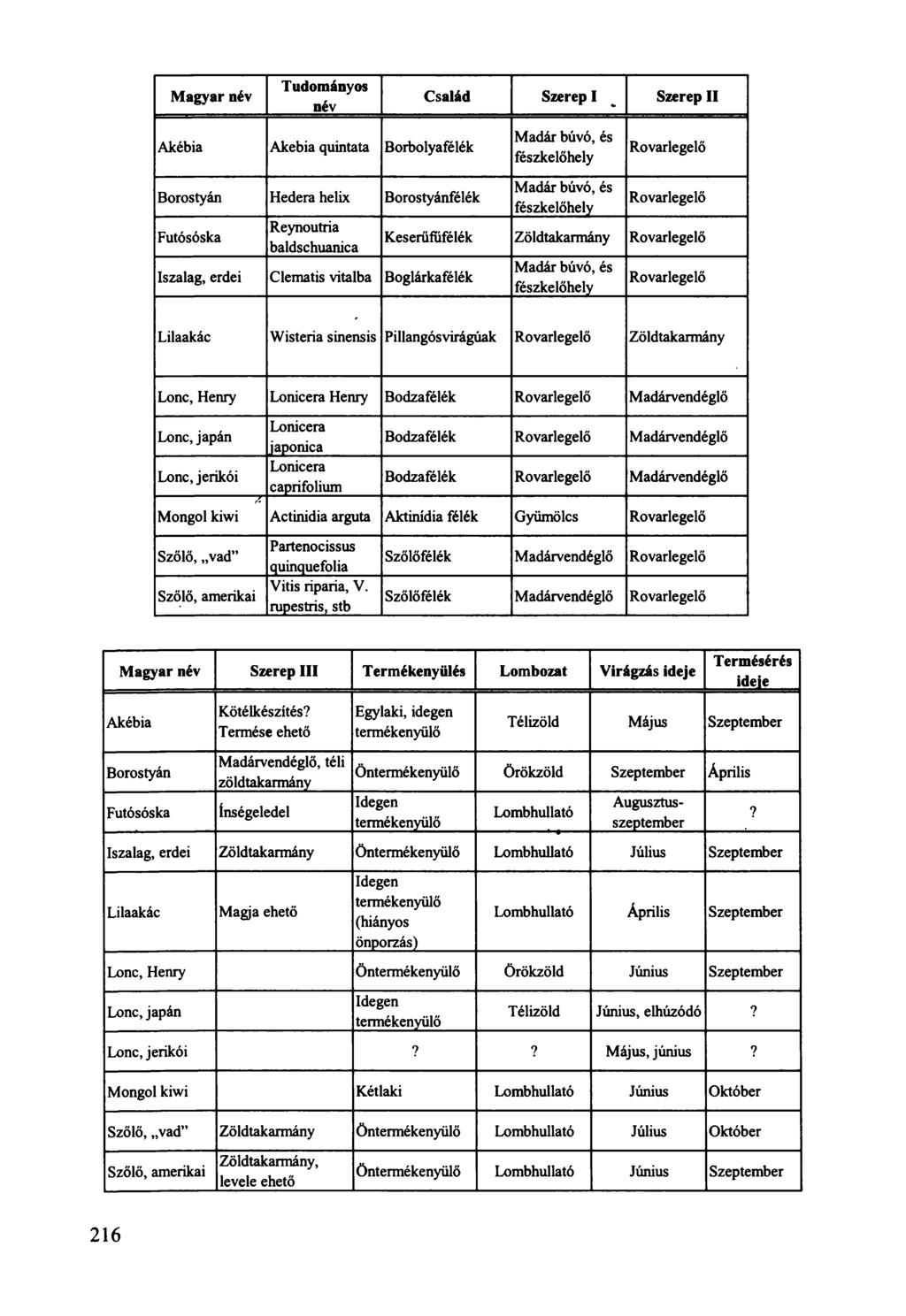 | Magyar név | Tudományos név | Család | Szerep I | Szerep II |
|---|---|---|---|---|
| Akébia | Akebia quintata | Borbolyafélék | Madár búvó, és fészkelőhely | Rovarlegelő |
| Borostyán | Hedera helix | Borostyánfélék | Madár búvó, és fészkelőhely | Rovarlegelő |
| Futósóska | Reynoutria baldschuanica | Keserűfűfélék | Zöldtakarmány | Rovarlegelő |
| Iszalag, erdei | Clematis vitalba | Boglárkafélék | Madár búvó, és fészkelőhely | Rovarlegelő |
| Lilaakác | Wisteria sinensis | Pillangósvirágúak | Rovarlegelő | Zöldtakarmány |
| Lonc, Henry | Lonicera Henry | Bodzafélék | Rovarlegelő | Madárvendéglő |
| Lonc, japán | Lonicera japonica | Bodzafélék | Rovarlegelő | Madárvendéglő |
| Lonc, jerikói | Lonicera caprifolium | Bodzafélék | Rovarlegelő | Madárvendéglő |
| Mongol kiwi | Actinidia arguta | Aktinídia félék | Gyümölcs | Rovarlegelő |
| Szőlő, „vad” | Partenocissus quinquefolia | Szőlőfélék | Madárvendéglő | Rovarlegelő |
| Szőlő, amerikai | Vitis riparia, V. rupestris, stb | Szőlőfélék | Madárvendéglő | Rovarlegelő |

| Magyar név | Szerep III | Termékenyülés | Lombozat | Virágzás ideje | Termésérés ideje |
|---|---|---|---|---|---|
| Akébia | Kötélkészítés? Termése ehető | Egylaki, idegen termékenyülő | Télizöld | Május | Szeptember |
| Borostyán | Madárvendéglő, téli zöldtakarmány | Öntermékenyülő | Örökzöld | Szeptember | Április |
| Futósóska | Ínségeledel | Idegen termékenyülő | Lombhullató | Augusztus-szeptember | ? |
| Iszalag, erdei | Zöldtakarmány | Öntermékenyülő | Lombhullató | Július | Szeptember |
| Lilaakác | Magja ehető | Idegen termékenyülő (hiányos önporzás) | Lombhullató | Április | Szeptember |
| Lonc, Henry | | Öntermékenyülő | Örökzöld | Június | Szeptember |
| Lonc, japán | | Idegen termékenyülő | Télizöld | Június, elhúzódó | ? |
| Lonc, jerikói | | ? | ? | Május, június | ? |
| Mongol kiwi | | Kétlaki | Lombhullató | Június | Október |
| Szőlő, „vad” | Zöldtakarmány | Öntermékenyülő | Lombhullató | Július | Október |
| Szőlő, amerikai | Zöldtakarmány, levele ehető | Öntermékenyülő | Lombhullató | Június | Szeptember |

216